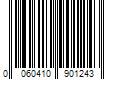 0 060410 901243